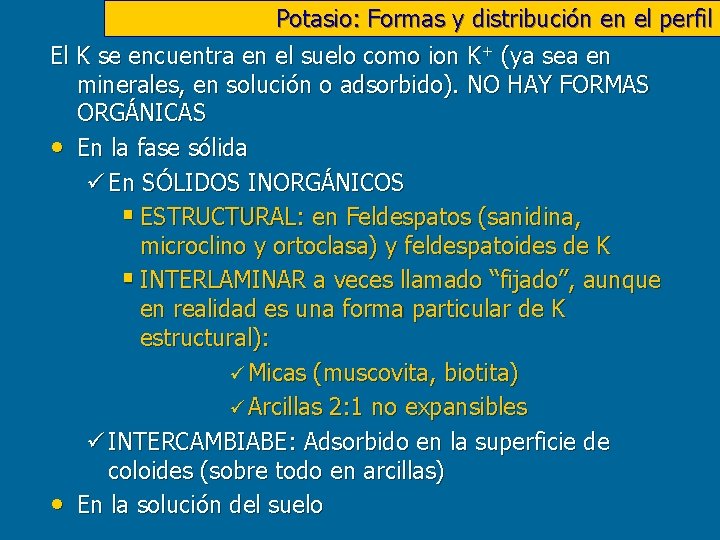 Potasio: Formas y distribución en el perfil

El K se encuentra en el suelo como ion $K^+$ (ya sea en minerales, en solución o adsorbido). NO HAY FORMAS ORGÁNICAS

• En la fase sólida

✓ En SÓLIDOS INORGÁNICOS

▪ ESTRUCTURAL: en Feldespatos (sanidina, microclino y ortoclasa) y feldespatoides de K

▪ INTERLAMINAR a veces llamado “fijado”, aunque en realidad es una forma particular de K estructural):

✓ Micas (muscovita, biotita)

✓ Arcillas 2:1 no expansibles

✓ INTERCAMBIABE: Adsorbido en la superficie de coloides (sobre todo en arcillas)

• En la solución del suelo